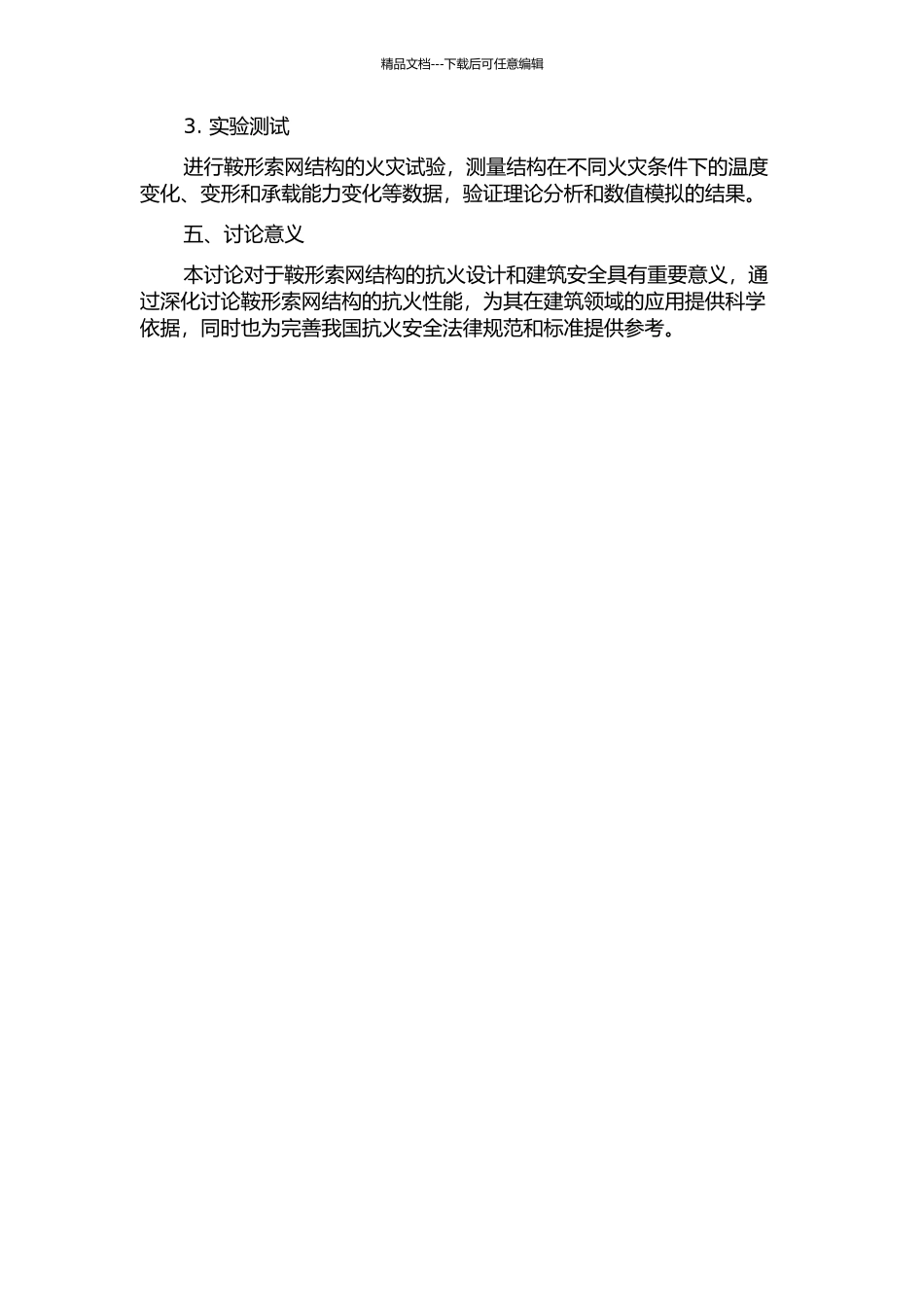 精品文档---下载后可任意编辑

3. 实验测试

进行鞍形索网结构的火灾试验，测量结构在不同火灾条件下的温度变化、变形和承载能力变化等数据，验证理论分析和数值模拟的结果。

五、讨论意义

本讨论对于鞍形索网结构的抗火设计和建筑安全具有重要意义，通过深化讨论鞍形索网结构的抗火性能，为其在建筑领域的应用提供科学依据，同时也为完善我国抗火安全法律规范和标准提供参考。